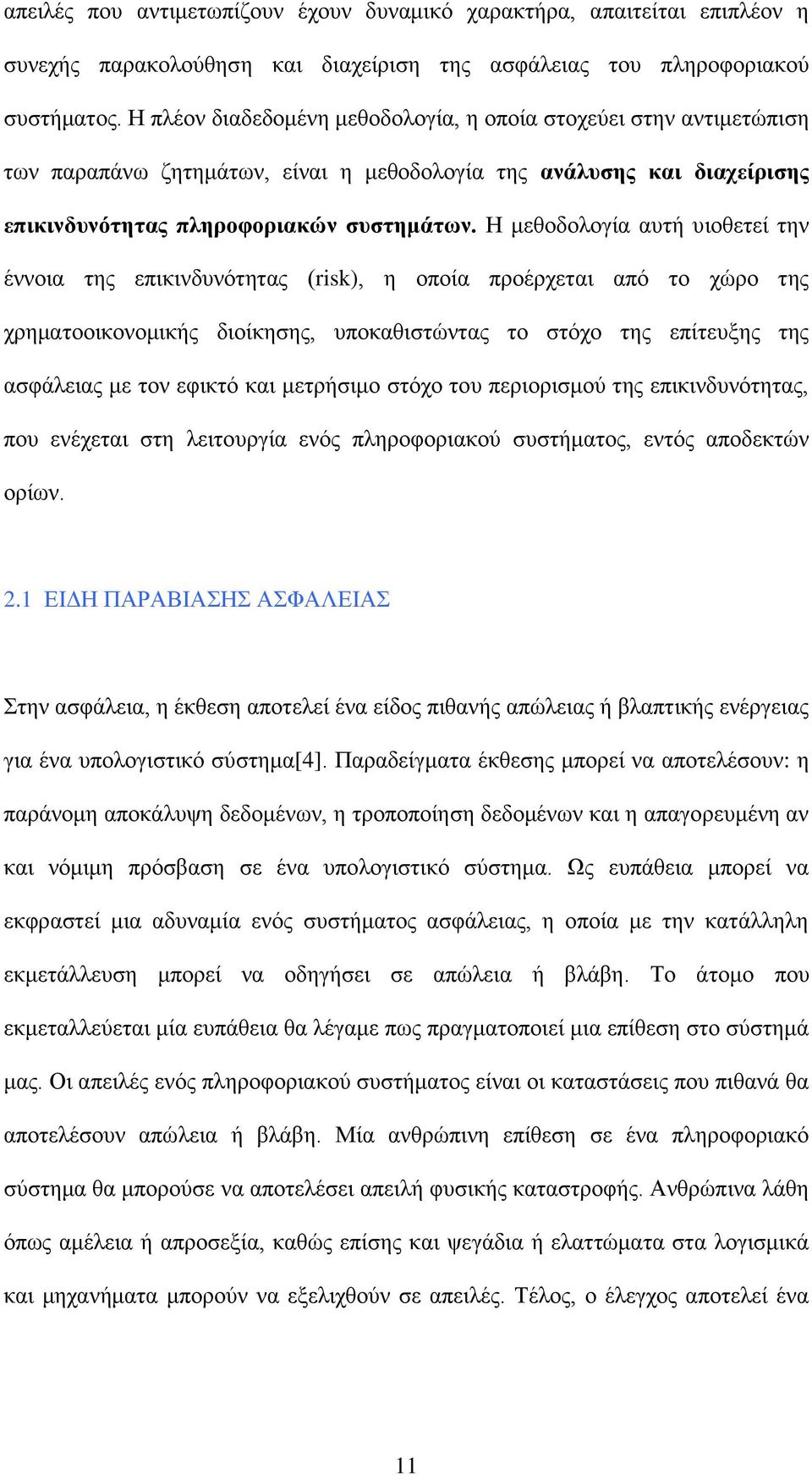 απειλές που αντιμετωπίζουν έχουν δυναμικό χαρακτήρα, απαιτείται επιπλέον η συνεχής παρακολούθηση και διαχείριση της ασφάλειας του πληροφοριακού συστήματος. Η πλέον διαδεδομένη μεθοδολογία, η οποία στοχεύει στην αντιμετώπιση των παραπάνω ζητημάτων, είναι η μεθοδολογία της ανάλυσης και διαχείρισης επικινδυνότητας πληροφοριακών συστημάτων. Η μεθοδολογία αυτή υιοθετεί την έννοια της επικινδυνότητας (risk), η οποία προέρχεται από το χώρο της χρηματοοικονομικής διοίκησης, υποκαθιστώντας το στόχο της επίτευξης της ασφάλειας με τον εφικτό και μετρήσιμο στόχο του περιορισμού της επικινδυνότητας, που ενέχεται στη λειτουργία ενός πληροφοριακού συστήματος, εντός αποδεκτών ορίων.

2.1 ΕΙΔΗ ΠΑΡΑΒΙΑΣΗΣ ΑΣΦΑΛΕΙΑΣ

Στην ασφάλεια, η έκθεση αποτελεί ένα είδος πιθανής απώλειας ή βλαπτικής ενέργειας για ένα υπολογιστικό σύστημα[4]. Παραδείγματα έκθεσης μπορεί να αποτελέσουν: η παράνομη αποκάλυψη δεδομένων, η τροποποίηση δεδομένων και η απαγορευμένη αν και νόμιμη πρόσβαση σε ένα υπολογιστικό σύστημα. Ως ευπάθεια μπορεί να εκφραστεί μια αδυναμία ενός συστήματος ασφάλειας, η οποία με την κατάλληλη εκμετάλλευση μπορεί να οδηγήσει σε απώλεια ή βλάβη. Το άτομο που εκμεταλλεύεται μία ευπάθεια θα λέγαμε πως πραγματοποιεί μια επίθεση στο σύστημά μας. Οι απειλές ενός πληροφοριακού συστήματος είναι οι καταστάσεις που πιθανά θα αποτελέσουν απώλεια ή βλάβη. Μία ανθρώπινη επίθεση σε ένα πληροφοριακό σύστημα θα μπορούσε να αποτελέσει απειλή φυσικής καταστροφής. Ανθρώπινα λάθη όπως αμέλεια ή απροσεξία, καθώς επίσης και ψεγάδια ή ελαττώματα στα λογισμικά και μηχανήματα μπορούν να εξελιχθούν σε απειλές. Τέλος, ο έλεγχος αποτελεί ένα

11